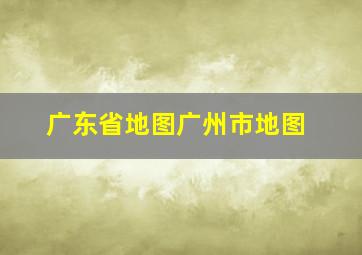 广东省地图广州市地图